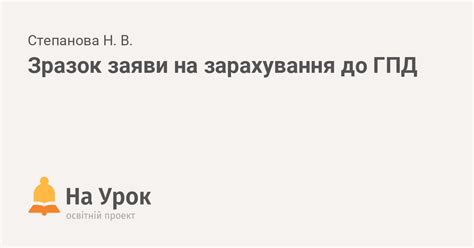 Степанова Н. В.
Зразок заяви на зарахування до ГПД

На Урок
освітній проект